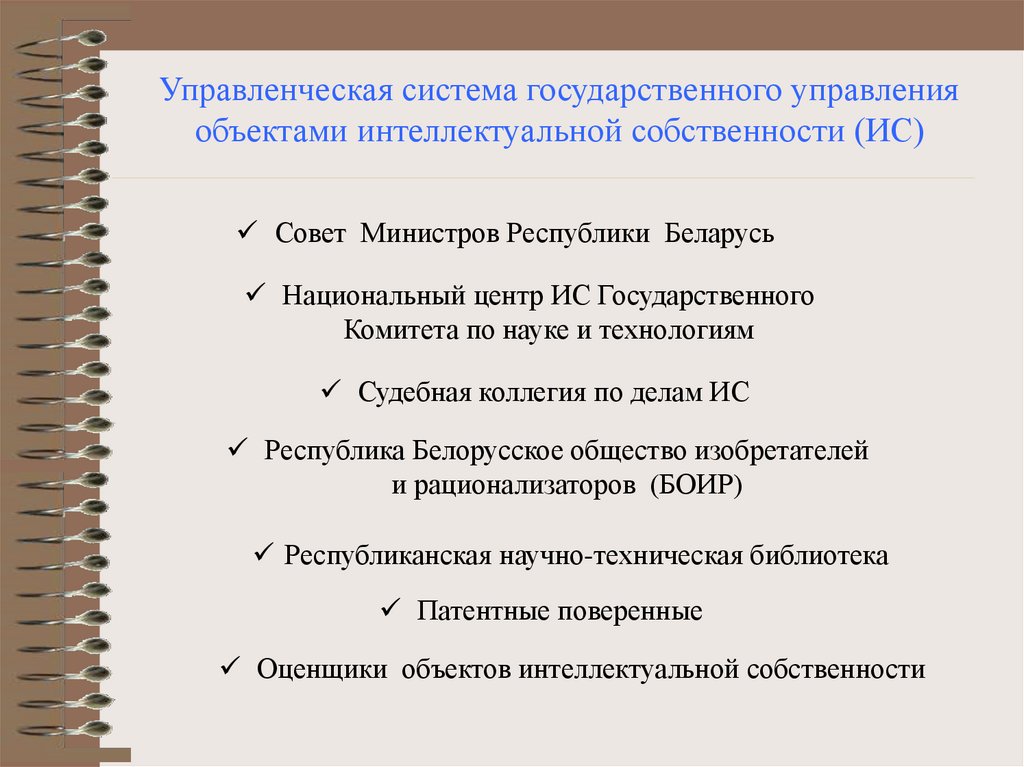 Управленческая система государственного управления объектами интеллектуальной собственности (ИС)

✓ Совет Министров Республики Беларусь

✓ Национальный центр ИС Государственного Комитета по науке и технологиям

✓ Судебная коллегия по делам ИС

✓ Республика Белорусское общество изобретателей и рационализаторов (БОИР)

✓ Республиканская научно-техническая библиотека

✓ Патентные поверенные

✓ Оценщики объектов интеллектуальной собственности